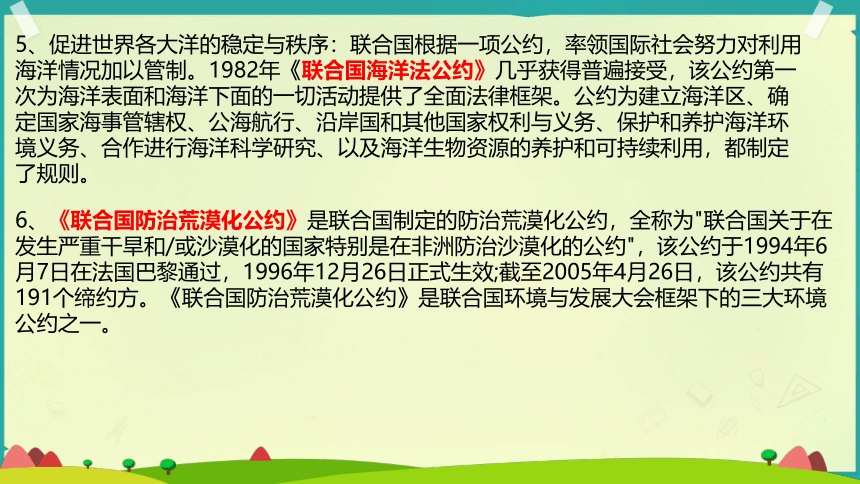 5、促进世界各大洋的稳定与秩序：联合国根据一项公约，率领国际社会努力对利用海洋情况加以管制。1982年《联合国海洋法公约》几乎获得普遍接受，该公约第一次为海洋表面和海洋下面的一切活动提供了全面法律框架。公约为建立海洋区、确定国家海事管辖权、公海航行、沿岸国和其他国家权利与义务、保护和养护海洋环境义务、合作进行海洋科学研究、以及海洋生物资源的养护和可持续利用，都制定了规则。

6、《联合国防治荒漠化公约》是联合国制定的防治荒漠化公约，全称为"联合国关于在发生严重干旱和/或沙漠化的国家特别是在非洲防治沙漠化的公约"，该公约于1994年6月7日在法国巴黎通过，1996年12月26日正式生效;截至2005年4月26日，该公约共有191个缔约方。《联合国防治荒漠化公约》是联合国环境与发展大会框架下的三大环境公约之一。